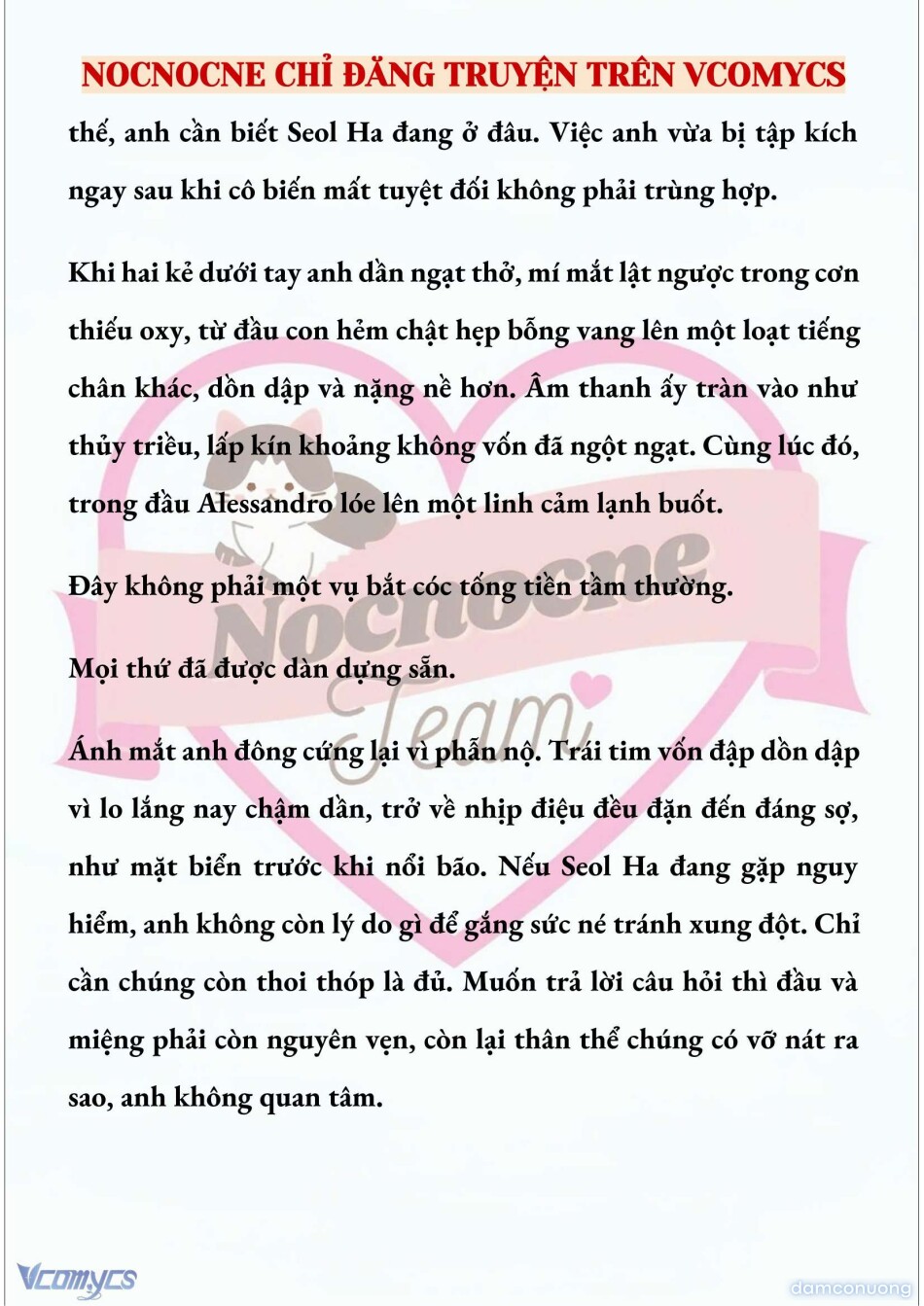 NOCNOCNE CHỈ ĐĂNG TRUYỆN TRÊN VCOMYCS

thế, anh cần biết Seol Ha đang ở đâu. Việc anh vừa bị tập kích ngay sau khi cô biến mất tuyệt đối không phải trùng hợp.

Khi hai kẻ dưới tay anh dần ngạt thở, mí mắt lật ngược trong cơn thiếu oxy, từ đầu con hẻm chật hẹp bỗng vang lên một loạt tiếng chân khác, dồn dập và nặng nề hơn. Âm thanh ấy tràn vào như thủy triều, lấp kín khoảng không vốn đã ngột ngạt. Cùng lúc đó, trong đầu Alessandro lóe lên một linh cảm lạnh buốt.

Đây không phải một vụ bắt cóc tống tiền tầm thường.

Mọi thứ đã được dàn dựng sẵn.

Ánh mắt anh đông cứng lại vì phẫn nộ. Trái tim vốn đập dồn dập vì lo lắng nay chậm dần, trở về nhịp điệu đều đặn đến đáng sợ, như mặt biển trước khi nổi bão. Nếu Seol Ha đang gặp nguy hiểm, anh không còn lý do gì để gắng sức né tránh xung đột. Chỉ cần chúng còn thoi thóp là đủ. Muốn trả lời câu hỏi thì đầu và miệng phải còn nguyên vẹn, còn lại thân thể chúng có vỡ nát ra sao, anh không quan tâm.

Nocnocne Team

Vcomycs

damconuong